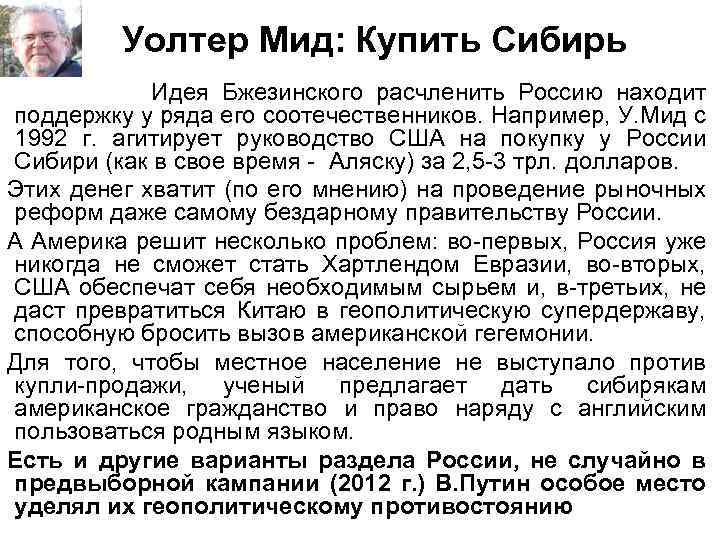 Уолтер Мид: Купить Сибирь

Идея Бжезинского расчленить Россию находит поддержку у ряда его соотечественников. Например, У.Мид с 1992 г. агитирует руководство США на покупку у России Сибири (как в свое время - Аляску) за 2,5-3 трл. долларов.

Этих денег хватит (по его мнению) на проведение рыночных реформ даже самому бездарному правительству России.

А Америка решит несколько проблем: во-первых, Россия уже никогда не сможет стать Хартлендом Евразии, во-вторых, США обеспечат себя необходимым сырьем и, в-третьих, не даст превратиться Китаю в геополитическую супердержаву, способную бросить вызов американской гегемонии.

Для того, чтобы местное население не выступало против купли-продажи, ученый предлагает дать сибирякам американское гражданство и право наряду с английским пользоваться родным языком.

Есть и другие варианты раздела России, не случайно в предвыборной кампании (2012 г.) В.Путин особое место уделял их геополитическому противостоянию